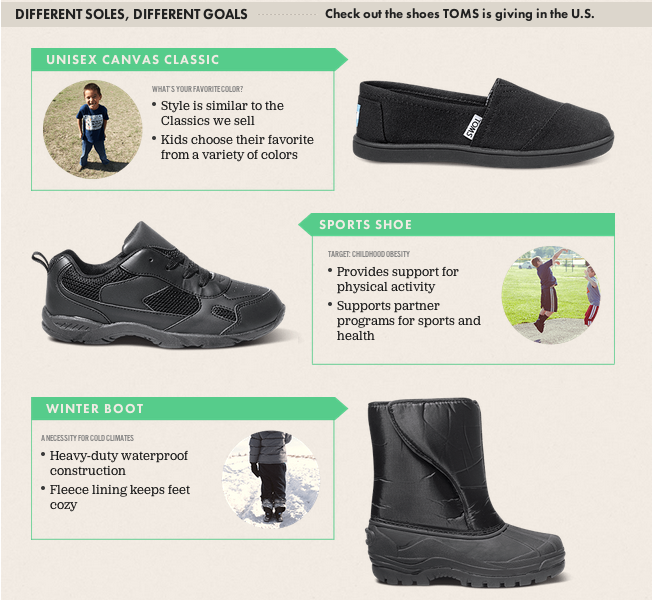 DIFFERENT SOLES, DIFFERENT GOALS

Check out the shoes TOMS is giving in the U.S.

UNISEX CANVAS CLASSIC

WHAT'S YOUR FAVORITE COLOR?

• Style is similar to the Classics we sell
• Kids choose their favorite from a variety of colors

TOMS

SPORTS SHOE

TARGET: CHILDHOOD OBESITY

• Provides support for physical activity
• Supports partner programs for sports and health

WINTER BOOT

A NECESSITY FOR COLD CLIMATES

• Heavy-duty waterproof construction
• Fleece lining keeps feet cozy